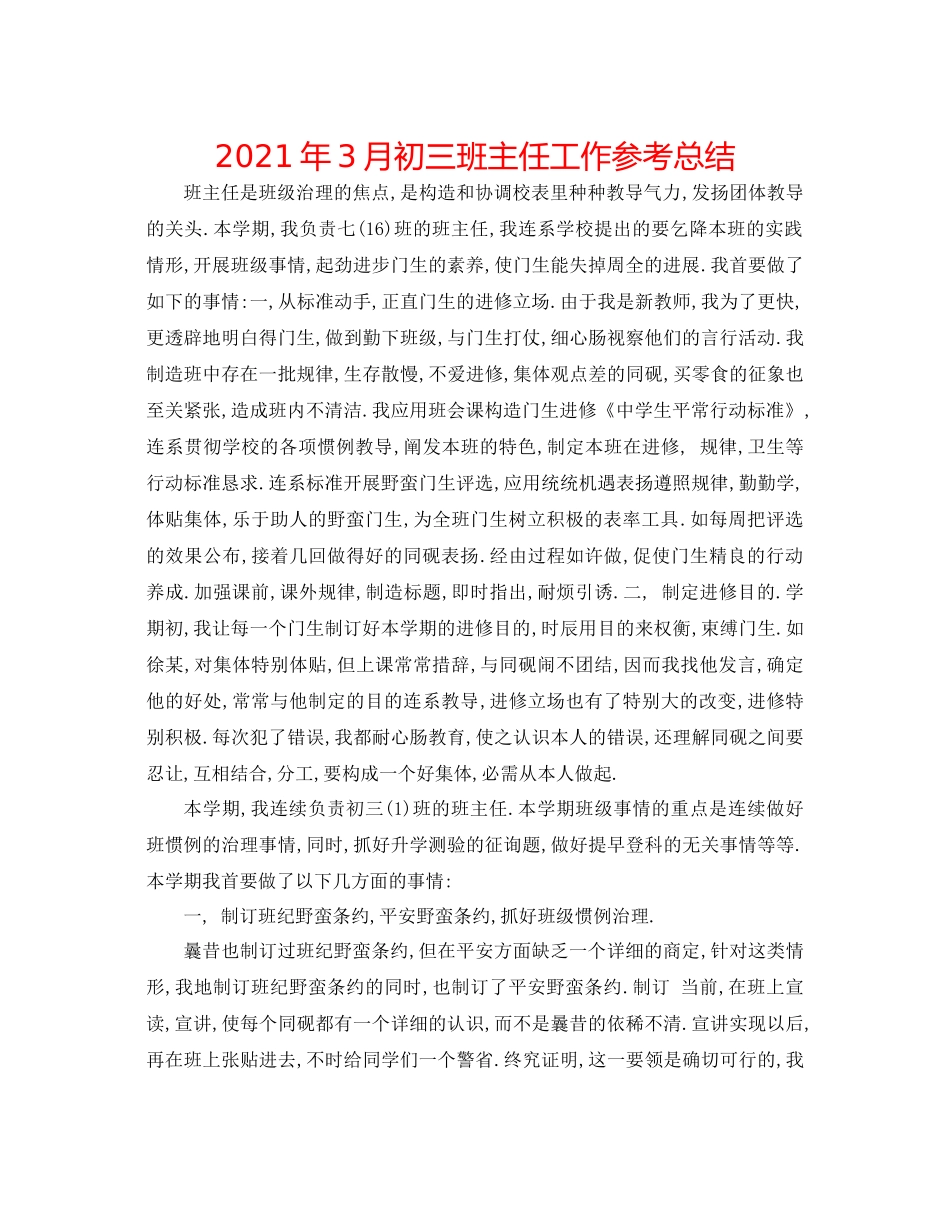 2021年3月初三班主任工作参考总结

班主任是班级治理的焦点,是构造和协调校表里种种教导气力,发扬团体教导的关头.本学期,我负责七(16)班的班主任,我连系学校提出的要乞降本班的实践情形,开展班级事情,起劲进步门生的素养,使门生能失掉周全的进展.我首要做了如下的事情:一,从标准动手,正直门生的进修立场.由于我是新教师,我为了更快,更透辟地明白得门生,做到勤下班级,与门生打仗,细心肠视察他们的言行活动.我制造班中存在一批规律,生存散慢,不爱进修,集体观点差的同砚,买零食的征象也至关紧张,造成班内不清洁.我应用班会课构造门生进修《中学生平常行动标准》,连系贯彻学校的各项惯例教导,阐发本班的特色,制定本班在进修, 规律,卫生等行动标准恳求.连系标准开展野蛮门生评选,应用统统机遇表扬遵照规律,勤勤学,体贴集体,乐于助人的野蛮门生,为全班门生树立积极的表率工具.如每周把评选的效果公布,接着几回做得好的同砚表扬.经由过程如许做,促使门生精良的行动养成.加强课前,课外规律,制造标题,即时指出,耐烦引诱.二, 制定进修目的.学期初,我让每一个门生制订好本学期的进修目的,时辰用目的来权衡,束缚门生.如徐某,对集体特别体贴,但上课常常措辞,与同砚闹不团结,因而我找他发言,确定他的好处,常常与他制定的目的连系教导,进修立场也有了特别大的改变,进修特别积极.每次犯了错误,我都耐心肠教育,使之认识本人的错误,还理解同砚之间要忍让,互相结合,分工,要构成一个好集体,必需从本人做起.

本学期,我连续负责初三(1)班的班主任.本学期班级事情的重点是连续做好班惯例的治理事情,同时,抓好升学测验的征询题,做好提早登科的无关事情等等.本学期我首要做了以下几方面的事情:

一, 制订班纪野蛮条约,平安野蛮条约,抓好班级惯例治理.

曩昔也制订过班纪野蛮条约,但在平安方面缺乏一个详细的商定,针对这类情形,我地制订班纪野蛮条约的同时,也制订了平安野蛮条约.制订 当前,在班上宣读,宣讲,使每个同砚都有一个详细的认识,而不是曩昔的依稀不清.宣讲实现以后,再在班上张贴进去,不时给同学们一个警省.终究证明,这一要领是确切可行的,我